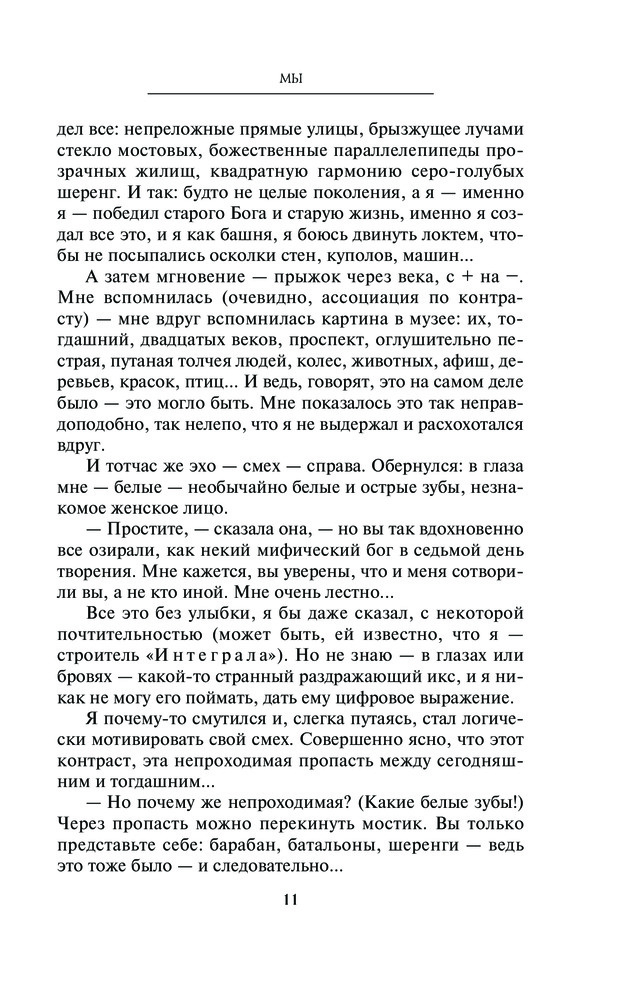 МЫ

дел все: непреложные прямые улицы, брызжущее лучами стекло мостовых, божественные параллелепипеды прозрачных жилищ, квадратную гармонию серо-голубых шеренг. И так: будто не целые поколения, а я — именно я — победил старого Бога и старую жизнь, именно я создал все это, и я как башня, я боюсь двинуть локтем, чтобы не посыпались осколки стен, куполов, машин...

А затем мгновение — прыжок через века, с + на −. Мне вспомнилась (очевидно, ассоциация по контрасту) — мне вдруг вспомнилась картина в музее: их, тогдашний, двадцатых веков, проспект, оглушительно пестрая, путаная толчея людей, колес, животных, афиш, деревьев, красок, птиц... И ведь, говорят, это на самом деле было — это могло быть. Мне показалось это так неправдоподобно, так нелепо, что я не выдержал и расхохотался вдруг.

И тотчас же эхо — смех — справа. Обернулся: в глаза мне — белые — необычайно белые и острые зубы, незнакомое женское лицо.

— Простите, — сказала она, — но вы так вдохновенно все озирали, как некий мифический бог в седьмой день творения. Мне кажется, вы уверены, что и меня сотворили вы, а не кто иной. Мне очень лестно...

Все это без улыбки, я бы даже сказал, с некоторой почтительностью (может быть, ей известно, что я — строитель «Интеграла»). Но не знаю — в глазах или бровях — какой-то странный раздражающий икс, и я никак не могу его поймать, дать ему цифровое выражение.

Я почему-то смутился и, слегка путаясь, стал логически мотивировать свой смех. Совершенно ясно, что этот контраст, эта непроходимая пропасть между сегодняшним и тогдашним...

— Но почему же непроходимая? (Какие белые зубы!) Через пропасть можно перекинуть мостик. Вы только представьте себе: барабан, батальоны, шеренги — ведь это тоже было — и следовательно...

11